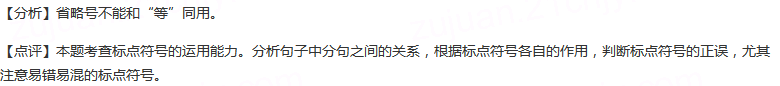 【分析】省略号不能和“等”同用。

【点评】本题考查标点符号的运用能力。分析句子中分句之间的关系，根据标点符号各自的作用，判断标点符号的正误，尤其注意易错易混的标点符号。